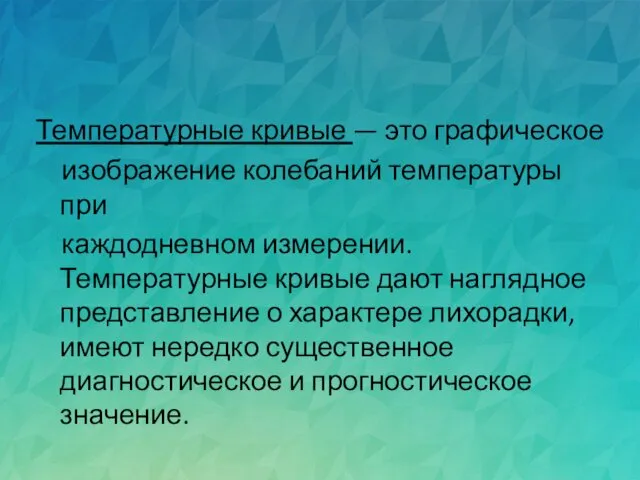 Температурные кривые — это графическое изображение колебаний температуры при

каждодневном измерении. Температурные кривые дают наглядное представление о характере лихорадки, имеют нередко существенное диагностическое и прогностическое значение.